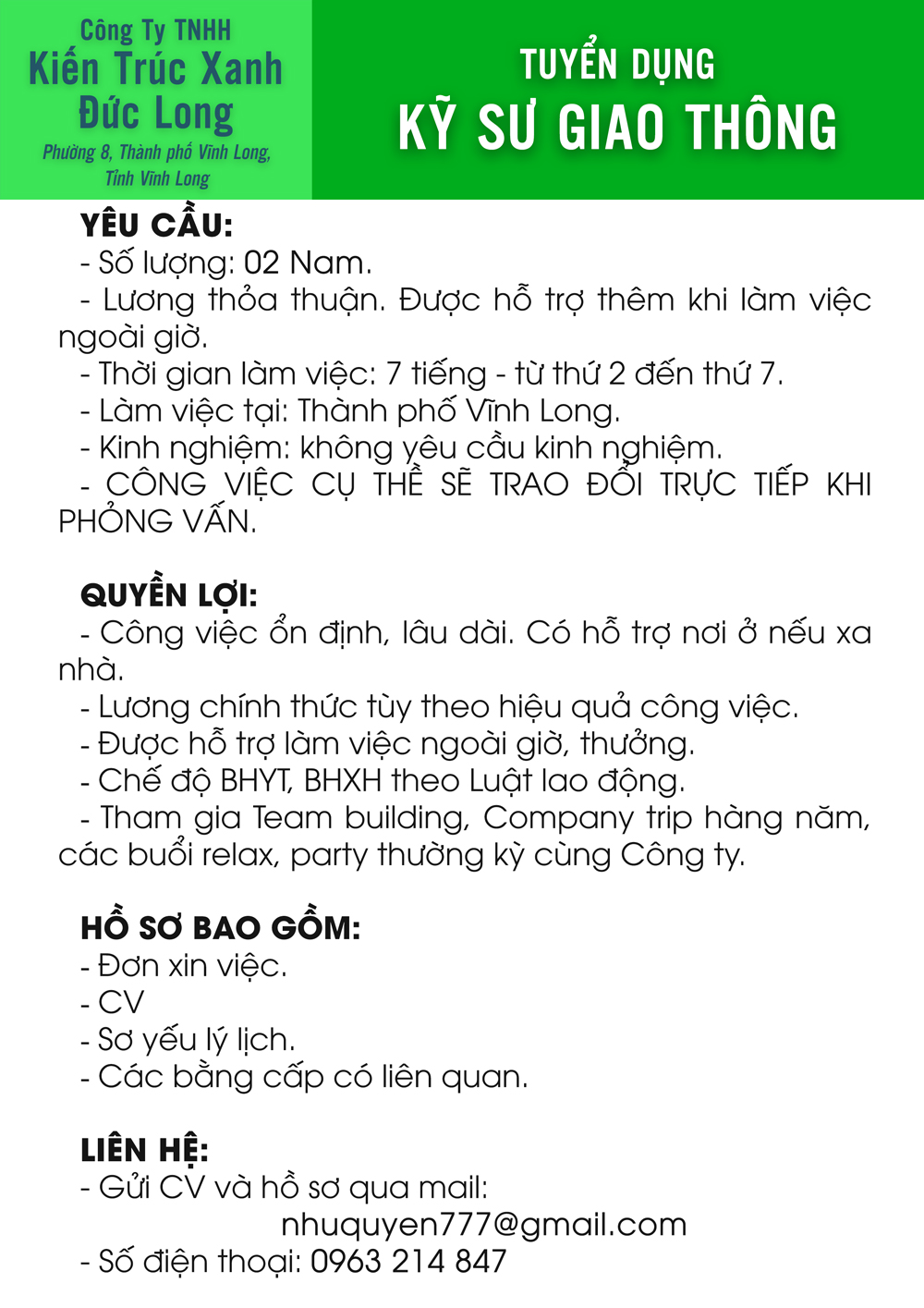 Công Ty TNHH
Kiến Trúc Xanh
Đức Long
Phường 8, Thành phố Vĩnh Long, Tỉnh Vĩnh Long

TUYỂN DỤNG
KỸ SƯ GIAO THÔNG

YÊU CẦU:
- Số lượng: 02 Nam.
- Lương thỏa thuận. Được hỗ trợ thêm khi làm việc ngoài giờ.
- Thời gian làm việc: 7 tiếng - từ thứ 2 đến thứ 7.
- Làm việc tại: Thành phố Vĩnh Long.
- Kinh nghiệm: không yêu cầu kinh nghiệm.
- CÔNG VIỆC CỤ THỂ SẼ TRAO ĐỔI TRỰC TIẾP KHI PHỎNG VẤN.

QUYỀN LỢI:
- Công việc ổn định, lâu dài. Có hỗ trợ nơi ở nếu xa nhà.
- Lương chính thức tùy theo hiệu quả công việc.
- Được hỗ trợ làm việc ngoài giờ, thưởng.
- Chế độ BHYT, BHXH theo Luật lao động.
- Tham gia Team building, Company trip hàng năm, các buổi relax, party thường kỳ cùng Công ty.

HỒ SƠ BAO GỒM:
- Đơn xin việc.
- CV
- Sơ yếu lý lịch.
- Các bằng cấp có liên quan.

LIÊN HỆ:
- Gửi CV và hồ sơ qua mail:
nhuquyen777@gmail.com
- Số điện thoại: 0963 214 847